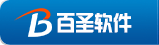 B 百圣软件